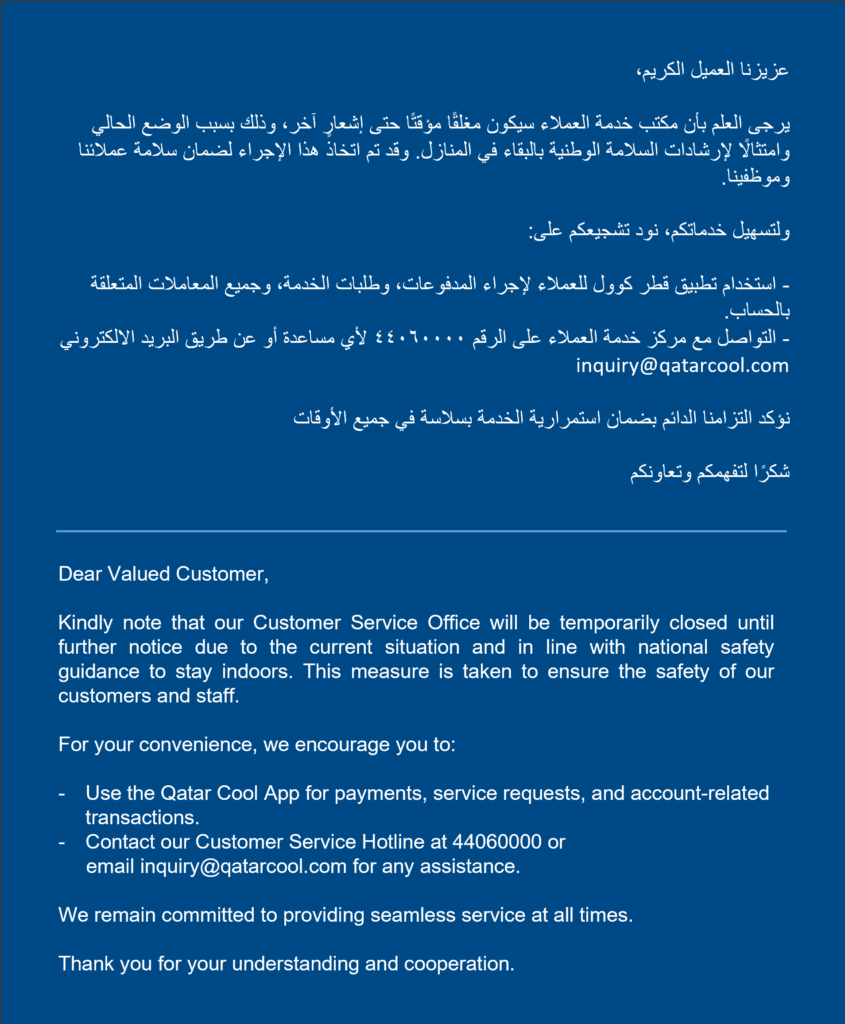 عزيزنا العميل الكريم،

يرجى العلم بأن مكتب خدمة العملاء سيكون مغلقًا مؤقتًا حتى إشعارٍ آخر، وذلك بسبب الوضع الحالي وامتثالًا لإرشادات السلامة الوطنية بالبقاء في المنازل. وقد تم اتخاذ هذا الإجراء لضمان سلامة عملائنا وموظفينا.

ولتسهيل خدماتكم، نود تشجيعكم على:

- استخدام تطبيق قطر كوول للعملاء لإجراء المدفوعات، وطلبات الخدمة، وجميع المعاملات المتعلقة بالحساب.
- التواصل مع مركز خدمة العملاء على الرقم ٤٤٠٦٠٠٠٠ لأي مساعدة أو عن طريق البريد الالكتروني inquiry@qatarcool.com

نؤكد التزامنا الدائم بضمان استمرارية الخدمة بسلاسة في جميع الأوقات

شكرًا لتفهمكم وتعاونكم

Dear Valued Customer,

Kindly note that our Customer Service Office will be temporarily closed until further notice due to the current situation and in line with national safety guidance to stay indoors. This measure is taken to ensure the safety of our customers and staff.

For your convenience, we encourage you to:

- Use the Qatar Cool App for payments, service requests, and account-related transactions.
- Contact our Customer Service Hotline at 44060000 or email inquiry@qatarcool.com for any assistance.

We remain committed to providing seamless service at all times.

Thank you for your understanding and cooperation.